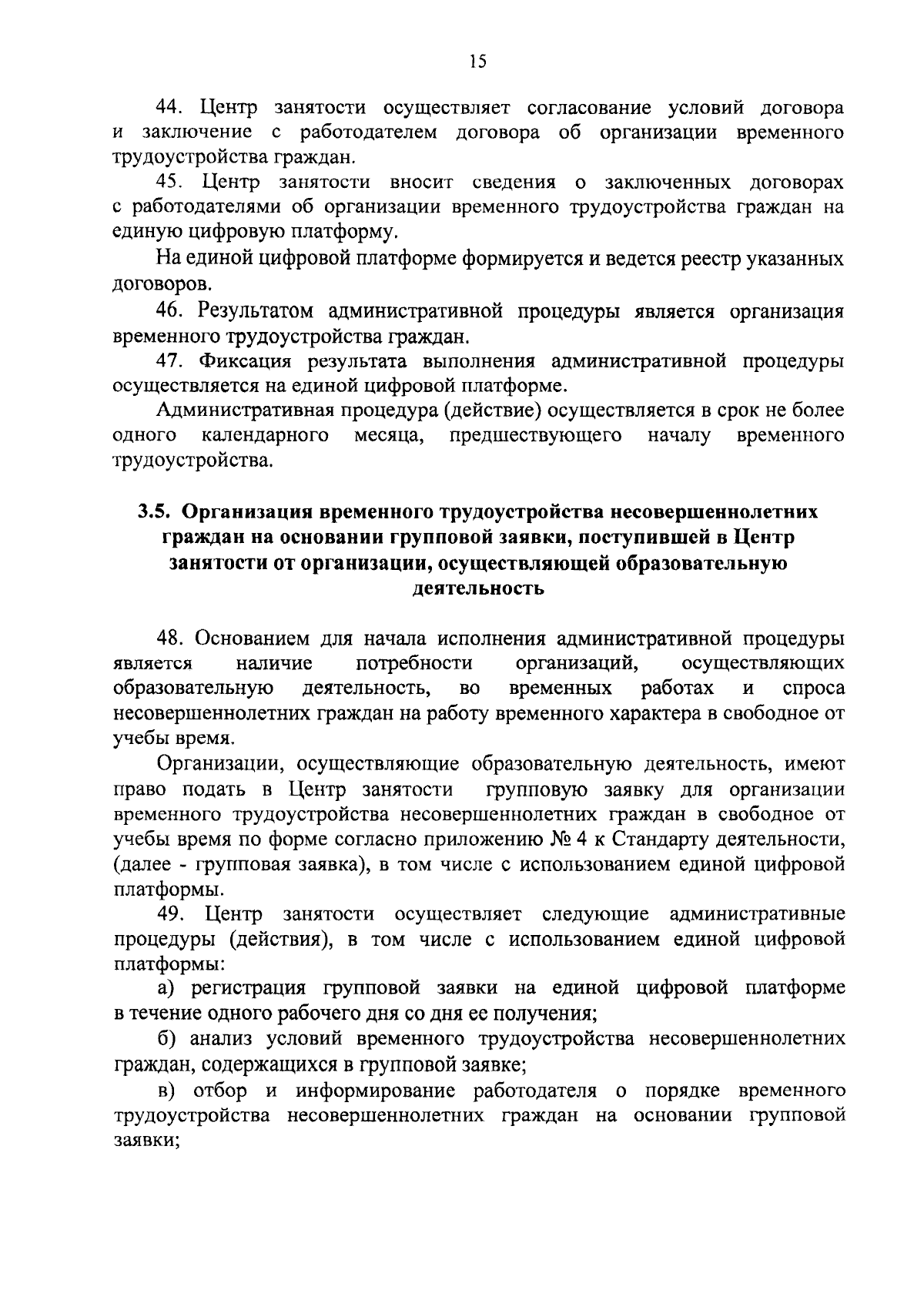 15

44. Центр занятости осуществляет согласование условий договора и заключение с работодателем договора об организации временного трудоустройства граждан.

45. Центр занятости вносит сведения о заключенных договорах с работодателями об организации временного трудоустройства граждан на единую цифровую платформу.

На единой цифровой платформе формируется и ведется реестр указанных договоров.

46. Результатом административной процедуры является организация временного трудоустройства граждан.

47. Фиксация результата выполнения административной процедуры осуществляется на единой цифровой платформе.

Административная процедура (действие) осуществляется в срок не более одного календарного месяца, предшествующего началу временного трудоустройства.

3.5. Организация временного трудоустройства несовершеннолетних граждан на основании групповой заявки, поступившей в Центр занятости от организации, осуществляющей образовательную деятельность

48. Основанием для начала исполнения административной процедуры является наличие потребности организаций, осуществляющих образовательную деятельность, во временных работах и спроса несовершеннолетних граждан на работу временного характера в свободное от учебы время.

Организации, осуществляющие образовательную деятельность, имеют право подать в Центр занятости групповую заявку для организации временного трудоустройства несовершеннолетних граждан в свободное от учебы время по форме согласно приложению № 4 к Стандарту деятельности, (далее - групповая заявка), в том числе с использованием единой цифровой платформы.

49. Центр занятости осуществляет следующие административные процедуры (действия), в том числе с использованием единой цифровой платформы:

а) регистрация групповой заявки на единой цифровой платформе в течение одного рабочего дня со дня ее получения;

б) анализ условий временного трудоустройства несовершеннолетних граждан, содержащихся в групповой заявке;

в) отбор и информирование работодателя о порядке временного трудоустройства несовершеннолетних граждан на основании групповой заявки;